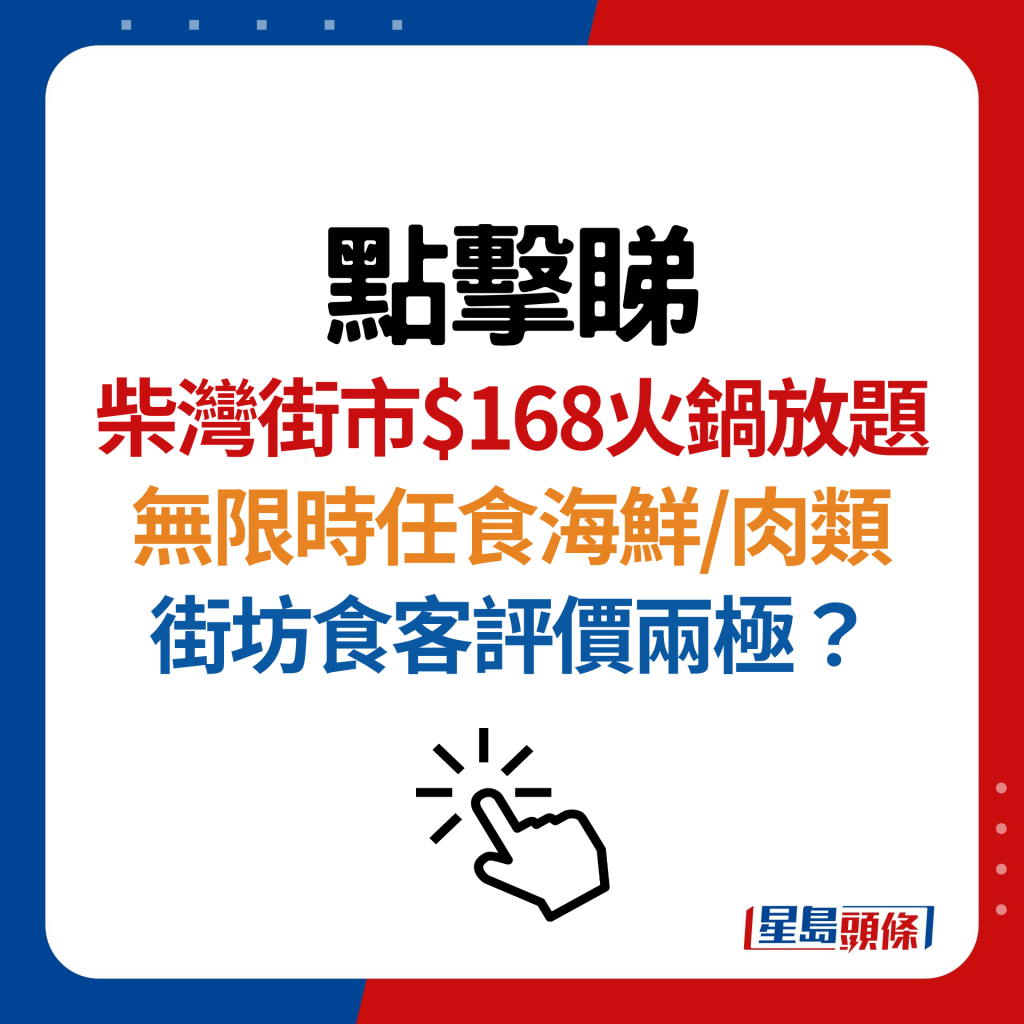 點擊睇

柴灣街市$168火鍋放題
無限時任食海鮮/肉類
街坊食客評價兩極？

星島頭條